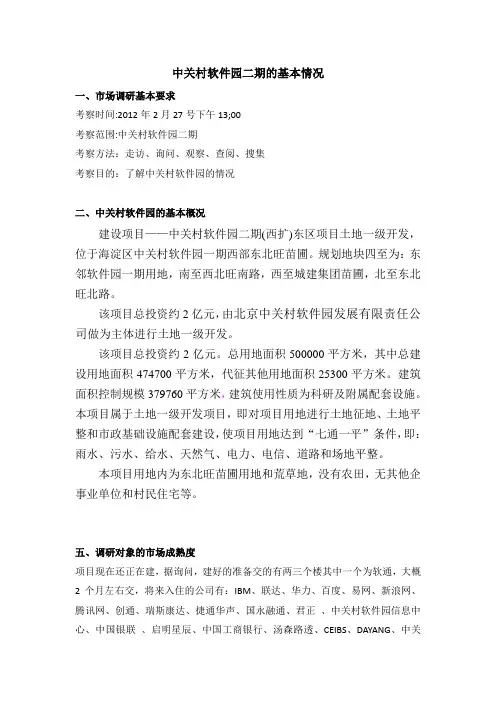 中关村软件园二期的基本情况

一、市场调研基本要求

考察时间:2012 年 2 月 27 号下午 13;00

考察范围:中关村软件园二期

考察方法：走访、询问、观察、查阅、搜集

考察目的：了解中关村软件园的情况

二、中关村软件园的基本概况

建设项目——中关村软件园二期(西扩)东区项目土地一级开发，位于海淀区中关村软件园一期西部东北旺苗圃。规划地块四至为：东邻软件园一期用地，南至西北旺南路，西至城建集团苗圃，北至东北旺北路。

该项目总投资约 2 亿元，由北京中关村软件园发展有限责任公司做为主体进行土地一级开发。

该项目总投资约 2 亿元。总用地面积 500000 平方米，其中总建设用地面积 474700 平方米，代征其他用地面积 25300 平方米。建筑面积控制规模 379760 平方米，建筑使用性质为科研及附属配套设施。本项目属于土地一级开发项目，即对项目用地进行土地征地、土地平整和市政基础设施配套建设，使项目用地达到“七通一平”条件，即：雨水、污水、给水、天然气、电力、电信、道路和场地平整。

本项目用地内为东北旺苗圃用地和荒草地，没有农田，无其他企事业单位和村民住宅等。

五、调研对象的市场成熟度

项目现在还正在建，据询问，建好的准备交的有两三个楼其中一个为软通，大概 2 个月左右交，将来入住的公司有：IBM、联达、华力、百度、易网、新浪网、腾讯网、创通、瑞斯康达、捷通华声、国永融通、君正 、中关村软件园信息中心、中国银联 、启明星辰、中国工商银行、汤森路透、CEIBS、DAYANG、中关